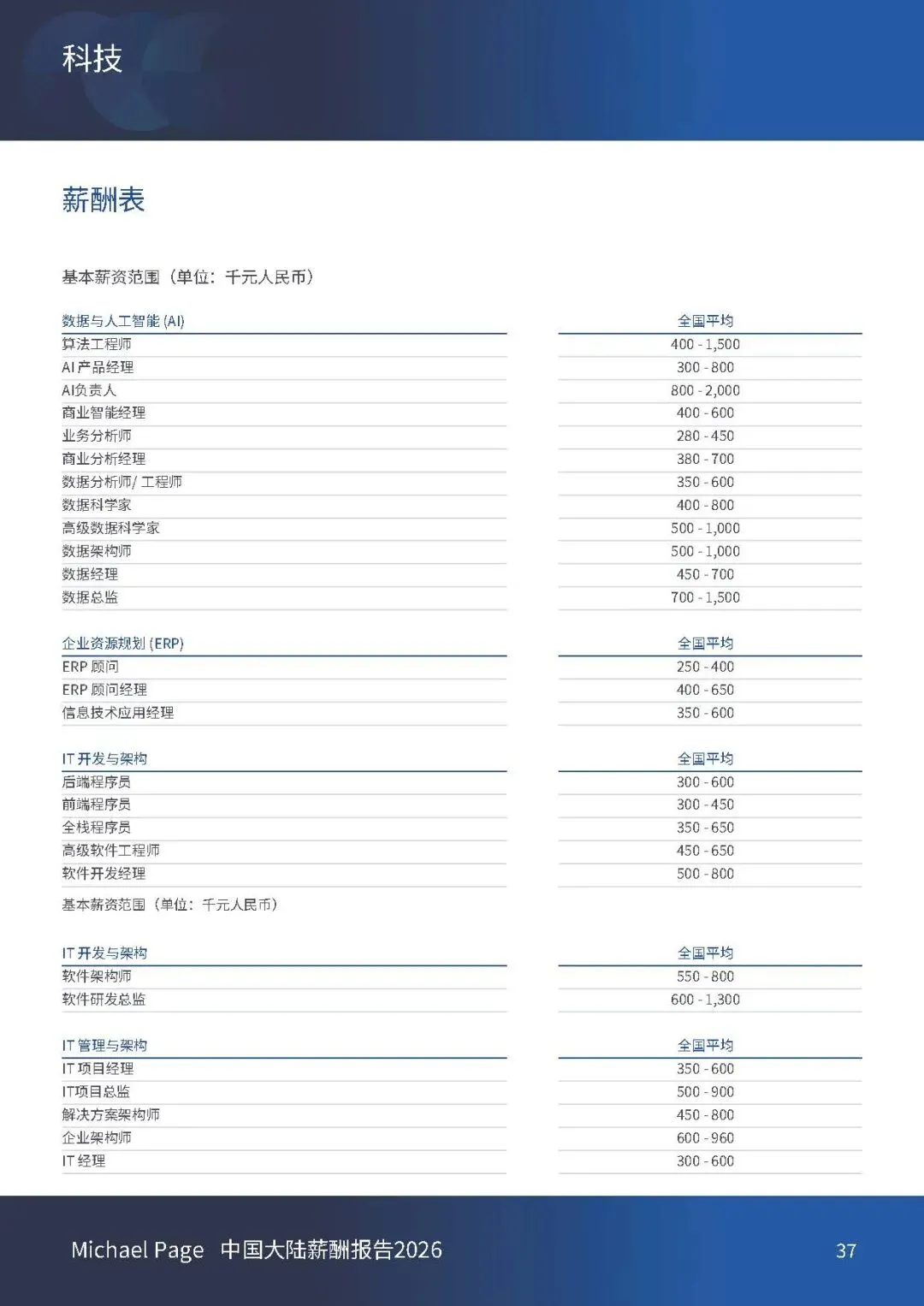 科技

薪酬表

基本薪资范围（单位：千元人民币）

| 数据与人工智能 (AI) | 全国平均 |
|---|---|
| 算法工程师 | 400 - 1,500 |
| AI 产品经理 | 300 - 800 |
| AI负责人 | 800 - 2,000 |
| 商业智能经理 | 400 - 600 |
| 业务分析师 | 280 - 450 |
| 商业分析经理 | 380 - 700 |
| 数据分析师/ 工程师 | 350 - 600 |
| 数据科学家 | 400 - 800 |
| 高级数据科学家 | 500 - 1,000 |
| 数据架构师 | 500 - 1,000 |
| 数据经理 | 450 - 700 |
| 数据总监 | 700 - 1,500 |

| 企业资源规划 (ERP) | 全国平均 |
|---|---|
| ERP 顾问 | 250 - 400 |
| ERP 顾问经理 | 400 - 650 |
| 信息技术应用经理 | 350 - 600 |

| IT 开发与架构 | 全国平均 |
|---|---|
| 后端程序员 | 300 - 600 |
| 前端程序员 | 300 - 450 |
| 全栈程序员 | 350 - 650 |
| 高级软件工程师 | 450 - 650 |
| 软件开发经理 | 500 - 800 |

基本薪资范围（单位：千元人民币）

| IT 开发与架构 | 全国平均 |
|---|---|
| 软件架构师 | 550 - 800 |
| 软件研发总监 | 600 - 1,300 |

| IT 管理与架构 | 全国平均 |
|---|---|
| IT 项目经理 | 350 - 600 |
| IT项目总监 | 500 - 900 |
| 解决方案架构师 | 450 - 800 |
| 企业架构师 | 600 - 960 |
| IT 经理 | 300 - 600 |

Michael Page 中国大陆薪酬报告2026 37